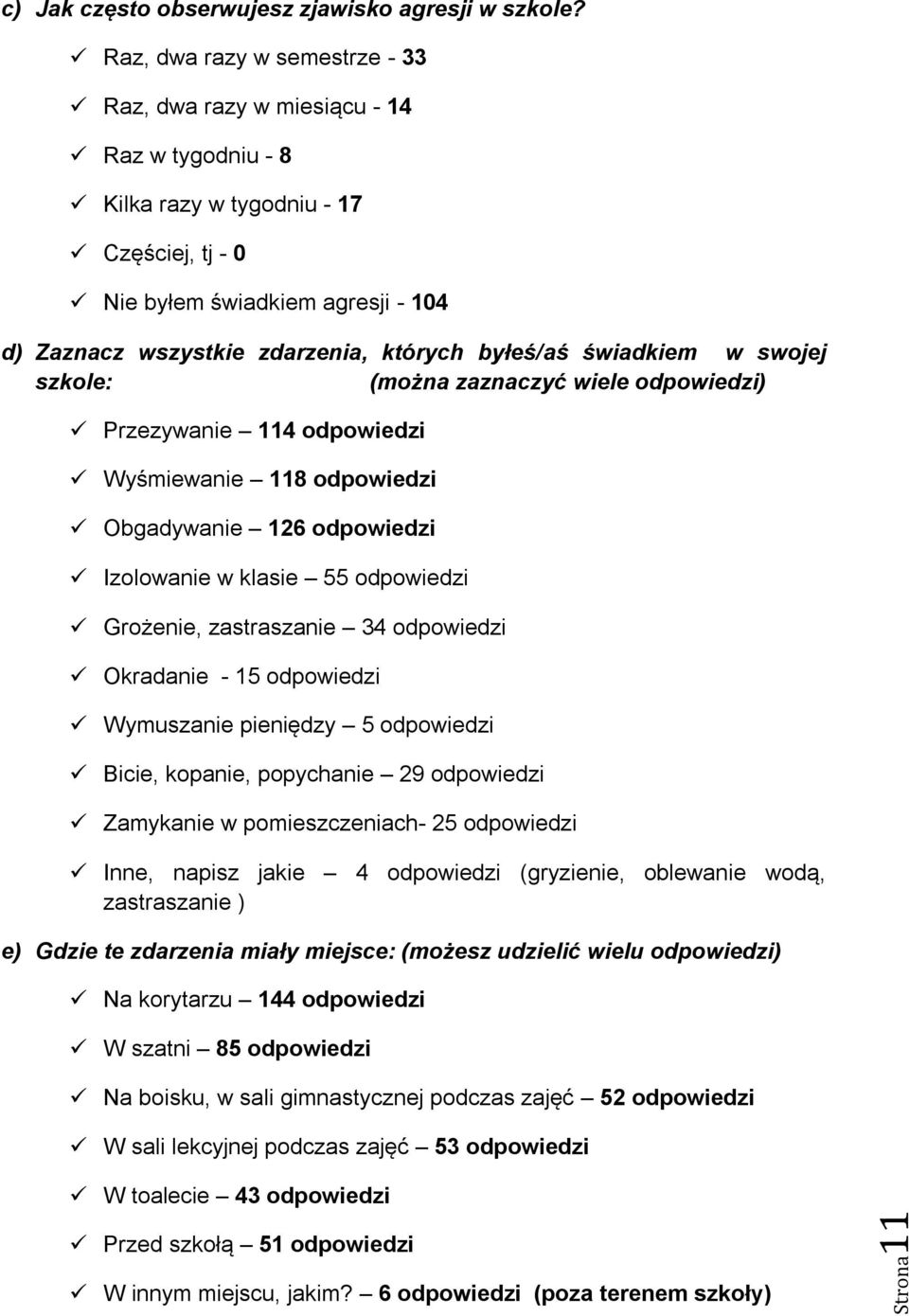 c) Jak często obserwujesz zjawisko agresji w szkole?

✓ Raz, dwa razy w semestrze - 33

✓ Raz, dwa razy w miesiącu - 14

✓ Raz w tygodniu - 8

✓ Kilka razy w tygodniu - 17

✓ Częściej, tj - 0

✓ Nie byłem świadkiem agresji - 104

d) Zaznacz wszystkie zdarzenia, których byłeś/aś świadkiem w swojej szkole: (można zaznaczyć wiele odpowiedzi)

✓ Przezywanie – 114 odpowiedzi

✓ Wyśmiewanie – 118 odpowiedzi

✓ Obgadywanie – 126 odpowiedzi

✓ Izolowanie w klasie – 55 odpowiedzi

✓ Grożenie, zastraszanie – 34 odpowiedzi

✓ Okradanie - 15 odpowiedzi

✓ Wymuszanie pieniędzy – 5 odpowiedzi

✓ Bicie, kopanie, popychanie – 29 odpowiedzi

✓ Zamykanie w pomieszczeniach- 25 odpowiedzi

✓ Inne, napisz jakie – 4 odpowiedzi (gryzienie, oblewanie wodą, zastraszanie )

e) Gdzie te zdarzenia miały miejsce: (możesz udzielić wielu odpowiedzi)

✓ Na korytarzu – 144 odpowiedzi

✓ W szatni – 85 odpowiedzi

✓ Na boisku, w sali gimnastycznej podczas zajęć – 52 odpowiedzi

✓ W sali lekcyjnej podczas zajęć – 53 odpowiedzi

✓ W toalecie – 43 odpowiedzi

✓ Przed szkołą – 51 odpowiedzi

✓ W innym miejscu, jakim? – 6 odpowiedzi (poza terenem szkoły)

Strona 11